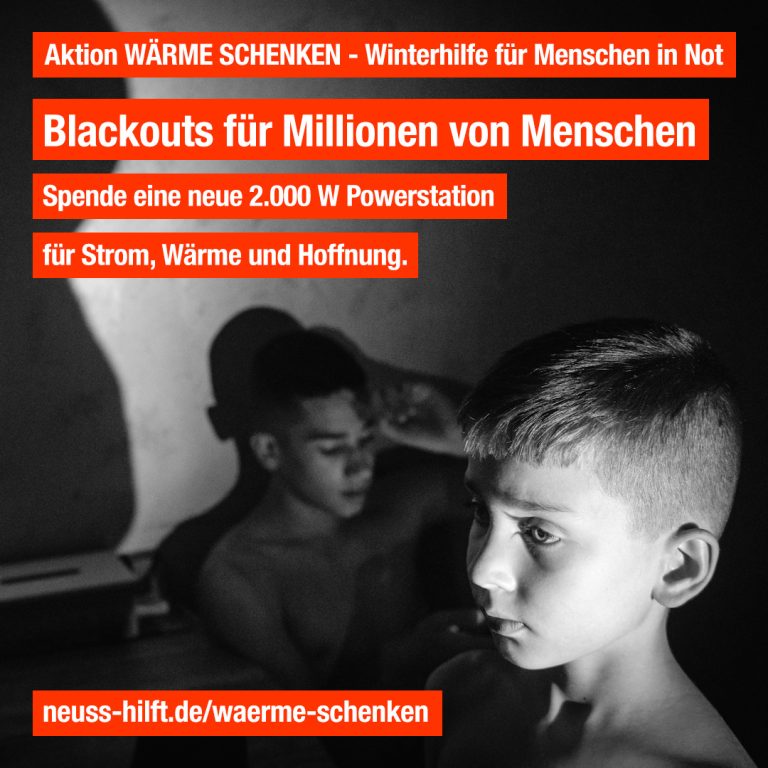 Aktion WÄRME SCHENKEN - Winterhilfe für Menschen in Not

Blackouts für Millionen von Menschen

Spende eine neue 2.000 W Powerstation

für Strom, Wärme und Hoffnung.

neuss-hilft.de/waerme-schenken